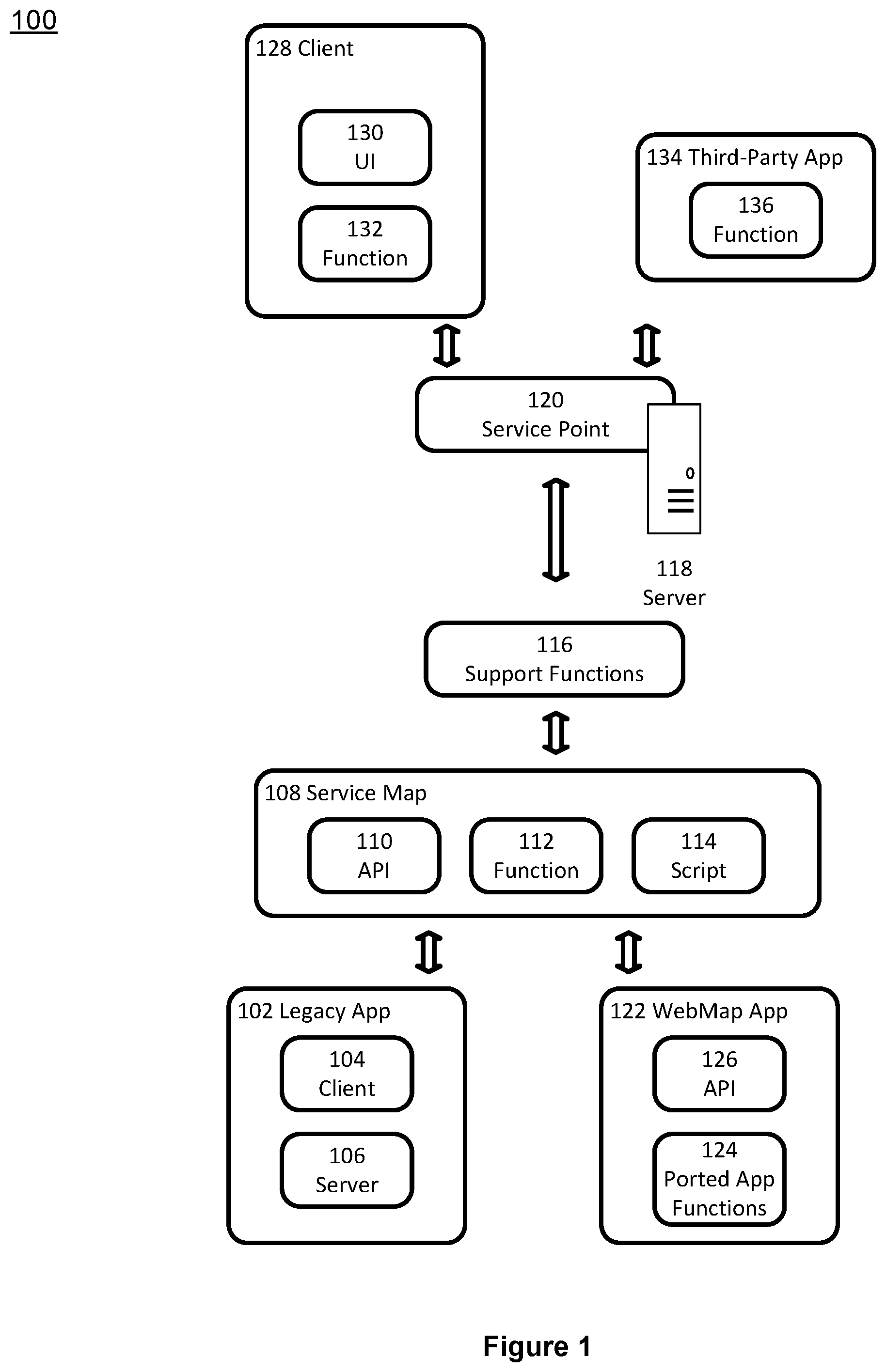 100

128 Client

130
UI

132
Function

134 Third-Party App

136
Function

120
Service Point

118
Server

116
Support Functions

108 Service Map

110
API

112
Function

114
Script

102 Legacy App

104
Client

106
Server

122 WebMap App

126
API

124
Ported App
Functions

Figure 1